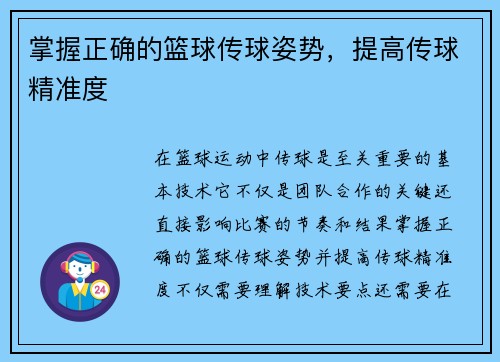 掌握正确的篮球传球姿势，提高传球精准度

在篮球运动中传球是至关重要的基本技术它不仅是团队合作的关键还直接影响比赛的节奏和结果掌握正确的篮球传球姿势并提高传球精准度不仅需要理解技术要点还需要在

24